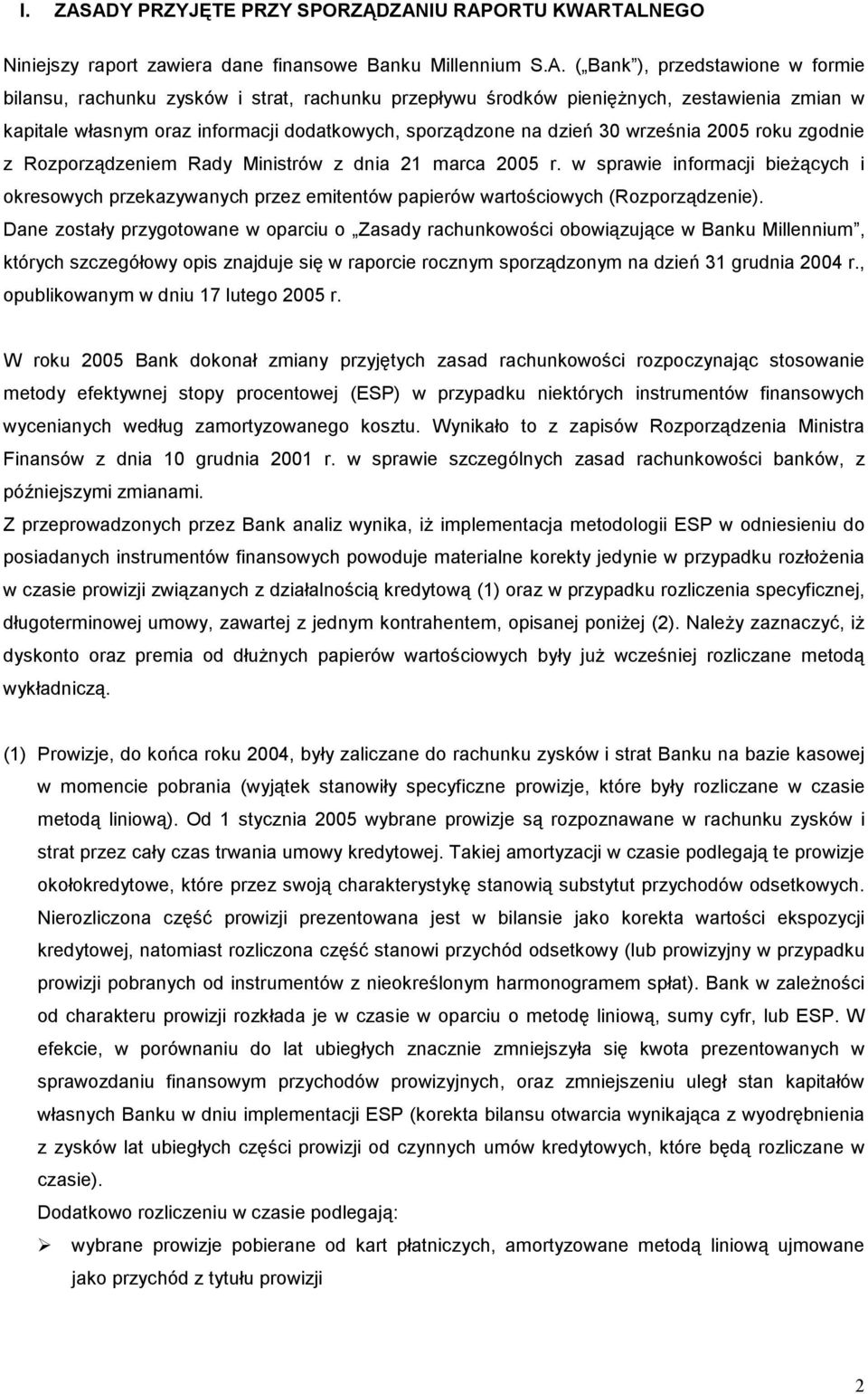 I. ZASADY PRZYJĘTE PRZY SPORZĄDZANIU RAPORTU KWARTALNEGO

Niniejszy raport zawiera dane finansowe Banku Millennium S.A. („Bank”), przedstawione w formie bilansu, rachunku zysków i strat, rachunku przepływu środków pieniężnych, zestawienia zmian w kapitale własnym oraz informacji dodatkowych, sporządzone na dzień 30 września 2005 roku zgodnie z Rozporządzeniem Rady Ministrów z dnia 21 marca 2005 r. w sprawie informacji bieżących i okresowych przekazywanych przez emitentów papierów wartościowych (Rozporządzenie). Dane zostały przygotowane w oparciu o „Zasady rachunkowości obowiązujące w Banku Millennium”, których szczegółowy opis znajduje się w raporcie rocznym sporządzonym na dzień 31 grudnia 2004 r., opublikowanym w dniu 17 lutego 2005 r.

W roku 2005 Bank dokonał zmiany przyjętych zasad rachunkowości rozpoczynając stosowanie metody efektywnej stopy procentowej (ESP) w przypadku niektórych instrumentów finansowych wycenianych według zamortyzowanego kosztu. Wynikało to z zapisów Rozporządzenia Ministra Finansów z dnia 10 grudnia 2001 r. w sprawie szczególnych zasad rachunkowości banków, z późniejszymi zmianami.
Z przeprowadzonych przez Bank analiz wynika, iż implementacja metodologii ESP w odniesieniu do posiadanych instrumentów finansowych powoduje materialne korekty jedynie w przypadku rozłożenia w czasie prowizji związanych z działalnością kredytową (1) oraz w przypadku rozliczenia specyficznej, długoterminowej umowy, zawartej z jednym kontrahentem, opisanej poniżej (2). Należy zaznaczyć, iż dyskonto oraz premia od dłużnych papierów wartościowych były już wcześniej rozliczane metodą wykładniczą.

(1) Prowizje, do końca roku 2004, były zaliczane do rachunku zysków i strat Banku na bazie kasowej w momencie pobrania (wyjątek stanowiły specyficzne prowizje, które były rozliczane w czasie metodą liniową). Od 1 stycznia 2005 wybrane prowizje są rozpoznawane w rachunku zysków i strat przez cały czas trwania umowy kredytowej. Takiej amortyzacji w czasie podlegają te prowizje okołokredytowe, które przez swoją charakterystykę stanowią substytut przychodów odsetkowych. Nierozliczona część prowizji prezentowana jest w bilansie jako korekta wartości ekspozycji kredytowej, natomiast rozliczona część stanowi przychód odsetkowy (lub prowizyjny w przypadku prowizji pobranych od instrumentów z nieokreślonym harmonogramem spłat). Bank w zależności od charakteru prowizji rozkłada je w czasie w oparciu o metodę liniową, sumy cyfr, lub ESP. W efekcie, w porównaniu do lat ubiegłych znacznie zmniejszyła się kwota prezentowanych w sprawozdaniu finansowym przychodów prowizyjnych, oraz zmniejszeniu uległ stan kapitałów własnych Banku w dniu implementacji ESP (korekta bilansu otwarcia wynikająca z wyodrębnienia z zysków lat ubiegłych części prowizji od czynnych umów kredytowych, które będą rozliczane w czasie).
Dodatkowo rozliczeniu w czasie podlegają:
➢ wybrane prowizje pobierane od kart płatniczych, amortyzowane metodą liniową ujmowane jako przychód z tytułu prowizji

2